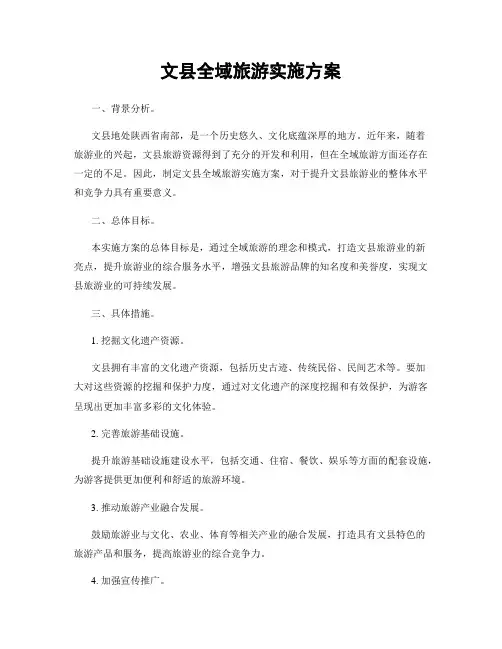 文县全域旅游实施方案

一、背景分析。

文县地处陕西省南部，是一个历史悠久、文化底蕴深厚的地方。近年来，随着旅游业的兴起，文县旅游资源得到了充分的开发和利用，但在全域旅游方面还存在一定的不足。因此，制定文县全域旅游实施方案，对于提升文县旅游业的整体水平和竞争力具有重要意义。

二、总体目标。

本实施方案的总体目标是，通过全域旅游的理念和模式，打造文县旅游业的新亮点，提升旅游业的综合服务水平，增强文县旅游品牌的知名度和美誉度，实现文县旅游业的可持续发展。

三、具体措施。

1. 挖掘文化遗产资源。

文县拥有丰富的文化遗产资源，包括历史古迹、传统民俗、民间艺术等。要加大对这些资源的挖掘和保护力度，通过对文化遗产的深度挖掘和有效保护，为游客呈现出更加丰富多彩的文化体验。

2. 完善旅游基础设施。

提升旅游基础设施建设水平，包括交通、住宿、餐饮、娱乐等方面的配套设施，为游客提供更加便利和舒适的旅游环境。

3. 推动旅游产业融合发展。

鼓励旅游业与文化、农业、体育等相关产业的融合发展，打造具有文县特色的旅游产品和服务，提高旅游业的综合竞争力。

4. 加强宣传推广。